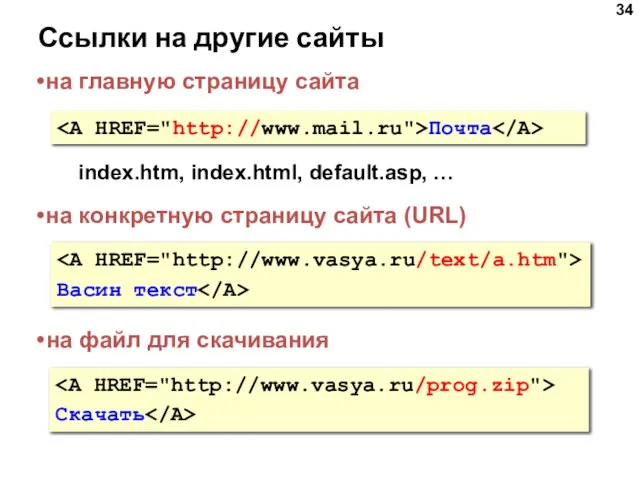 34

Ссылки на другие сайты

•на главную страницу сайта

<A HREF="http://www.mail.ru">Почта</A>

index.htm, index.html, default.asp, …

•на конкретную страницу сайта (URL)

<A HREF="http://www.vasya.ru/text/a.htm">
Васин текст</A>

•на файл для скачивания

<A HREF="http://www.vasya.ru/prog.zip">
Скачать</A>